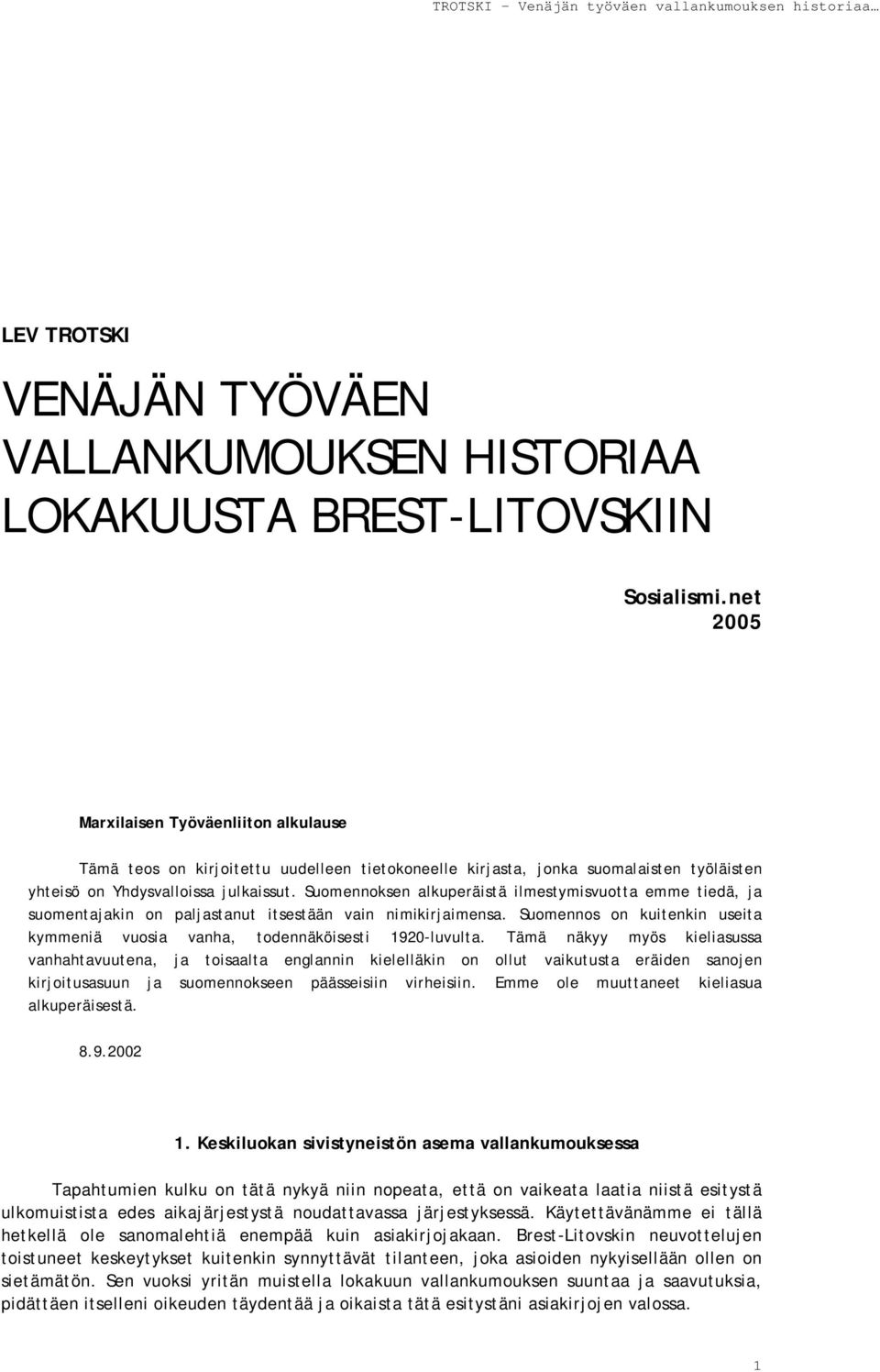 TROTSKI – Venäjän työväen vallankumouksen historiaa…

LEV TROTSKI

VENÄJÄN TYÖVÄEN VALLANKUMOUKSEN HISTORIAA LOKAKUUSTA BREST-LITOVSKIIN

Sosialismi.net
2005

Marxilaisen Työväenliiton alkulause

Tämä teos on kirjoitettu uudelleen tietokoneelle kirjasta, jonka suomalaisten työläisten yhteisö on Yhdysvalloissa julkaissut. Suomennoksen alkuperäistä ilmestymisvuotta emme tiedä, ja suomentajakin on paljastanut itsestään vain nimikirjaimensa. Suomennos on kuitenkin useita kymmeniä vuosia vanha, todennäköisesti 1920-luvulta. Tämä näkyy myös kieliasussa vanhahtavuutena, ja toisaalta englannin kielelläkin on ollut vaikutusta eräiden sanojen kirjoitusasuun ja suomennokseen päässeisiin virheisiin. Emme ole muuttaneet kieliasua alkuperäisestä.

8.9.2002

1. Keskiluokan sivistyneistön asema vallankumouksessa

Tapahtumien kulku on tätä nykyä niin nopeata, että on vaikeata laatia niistä esitystä ulkomuistista edes aikajärjestystä noudattavassa järjestyksessä. Käytettävänämme ei tällä hetkellä ole sanomalehtiä enempää kuin asiakirjojakaan. Brest-Litovskin neuvottelujen toistuneet keskeytykset kuitenkin synnyttävät tilanteen, joka asioiden nykyisellään ollen on sietämätön. Sen vuoksi yritän muistella lokakuun vallankumouksen suuntaa ja saavutuksia, pidättäen itselleni oikeuden täydentää ja oikaista tätä esitystäni asiakirjojen valossa.

1